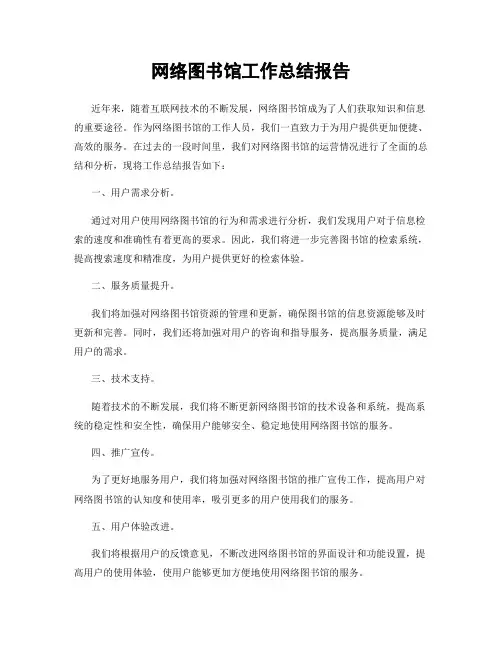 网络图书馆工作总结报告

近年来，随着互联网技术的不断发展，网络图书馆成为了人们获取知识和信息的重要途径。作为网络图书馆的工作人员，我们一直致力于为用户提供更加便捷、高效的服务。在过去的一段时间里，我们对网络图书馆的运营情况进行了全面的总结和分析，现将工作总结报告如下：

一、用户需求分析。

通过对用户使用网络图书馆的行为和需求进行分析，我们发现用户对于信息检索的速度和准确性有着更高的要求。因此，我们将进一步完善图书馆的检索系统，提高搜索速度和精准度，为用户提供更好的检索体验。

二、服务质量提升。

我们将加强对网络图书馆资源的管理和更新，确保图书馆的信息资源能够及时更新和完善。同时，我们还将加强对用户的咨询和指导服务，提高服务质量，满足用户的需求。

三、技术支持。

随着技术的不断发展，我们将不断更新网络图书馆的技术设备和系统，提高系统的稳定性和安全性，确保用户能够安全、稳定地使用网络图书馆的服务。

四、推广宣传。

为了更好地服务用户，我们将加强对网络图书馆的推广宣传工作，提高用户对网络图书馆的认知度和使用率，吸引更多的用户使用我们的服务。

五、用户体验改进。

我们将根据用户的反馈意见，不断改进网络图书馆的界面设计和功能设置，提高用户的使用体验，使用户能够更加方便地使用网络图书馆的服务。